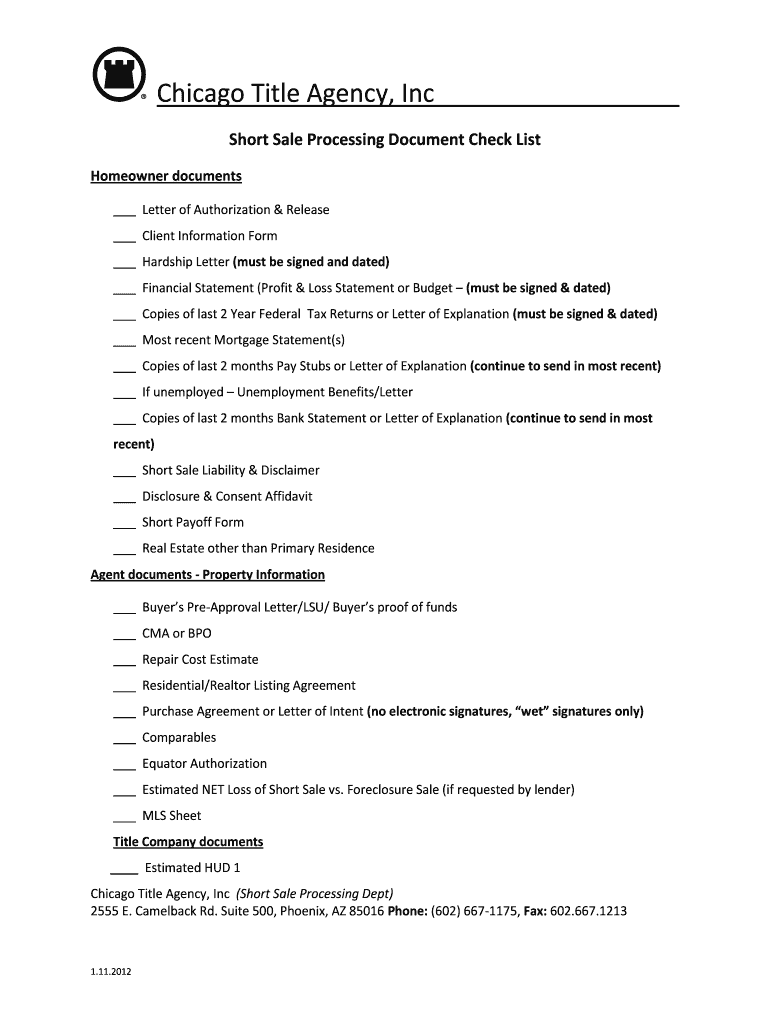 ® Chicago Title Agency, Inc

Short Sale Processing Document Check List

Homeowner documents

___ Letter of Authorization & Release

___ Client Information Form

___ Hardship Letter (must be signed and dated)

___ Financial Statement (Profit & Loss Statement or Budget – (must be signed & dated)

___ Copies of last 2 Year Federal Tax Returns or Letter of Explanation (must be signed & dated)

___ Most recent Mortgage Statement(s)

___ Copies of last 2 months Pay Stubs or Letter of Explanation (continue to send in most recent)

___ If unemployed – Unemployment Benefits/Letter

___ Copies of last 2 months Bank Statement or Letter of Explanation (continue to send in most recent)

___ Short Sale Liability & Disclaimer

___ Disclosure & Consent Affidavit

___ Short Payoff Form

___ Real Estate other than Primary Residence

Agent documents - Property Information

___ Buyer's Pre-Approval Letter/LSU/ Buyer's proof of funds

___ CMA or BPO

___ Repair Cost Estimate

___ Residential/Realtor Listing Agreement

___ Purchase Agreement or Letter of Intent (no electronic signatures, "wet" signatures only)

___ Comparables

___ Equator Authorization

___ Estimated NET Loss of Short Sale vs. Foreclosure Sale (if requested by lender)

___ MLS Sheet

Title Company documents

____ Estimated HUD 1

Chicago Title Agency, Inc (Short Sale Processing Dept)
2555 E. Camelback Rd. Suite 500, Phoenix, AZ 85016 Phone: (602) 667-1175, Fax: 602.667.1213

1.11.2012